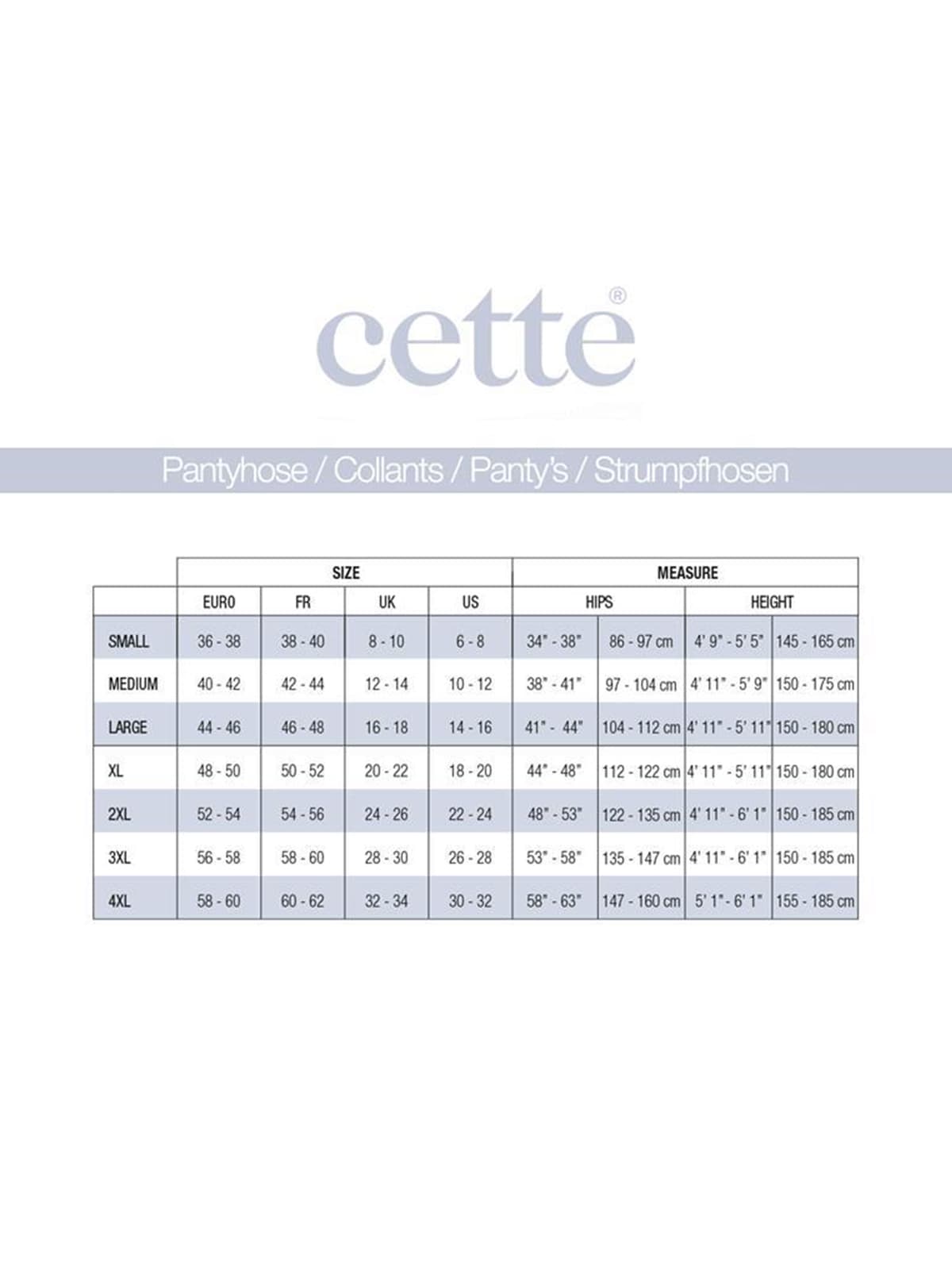 cette®

Pantyhose / Collants / Panty's / Strumpfhosen

| | SIZE | | | | MEASURE | | | |
|---|---|---|---|---|---|---|---|---|
| | EURO | FR | UK | US | HIPS | | HEIGHT | |
| SMALL | 36 - 38 | 38 - 40 | 8 - 10 | 6 - 8 | 34" - 38" | 86 - 97 cm | 4' 9" - 5' 5" | 145 - 165 cm |
| MEDIUM | 40 - 42 | 42 - 44 | 12 - 14 | 10 - 12 | 38" - 41" | 97 - 104 cm | 4' 11" - 5' 9" | 150 - 175 cm |
| LARGE | 44 - 46 | 46 - 48 | 16 - 18 | 14 - 16 | 41" - 44" | 104 - 112 cm | 4' 11" - 5' 11" | 150 - 180 cm |
| XL | 48 - 50 | 50 - 52 | 20 - 22 | 18 - 20 | 44" - 48" | 112 - 122 cm | 4' 11" - 5' 11" | 150 - 180 cm |
| 2XL | 52 - 54 | 54 - 56 | 24 - 26 | 22 - 24 | 48" - 53" | 122 - 135 cm | 4' 11" - 6' 1" | 150 - 185 cm |
| 3XL | 56 - 58 | 58 - 60 | 28 - 30 | 26 - 28 | 53" - 58" | 135 - 147 cm | 4' 11" - 6' 1" | 150 - 185 cm |
| 4XL | 58 - 60 | 60 - 62 | 32 - 34 | 30 - 32 | 58" - 63" | 147 - 160 cm | 5' 1" - 6' 1" | 155 - 185 cm |